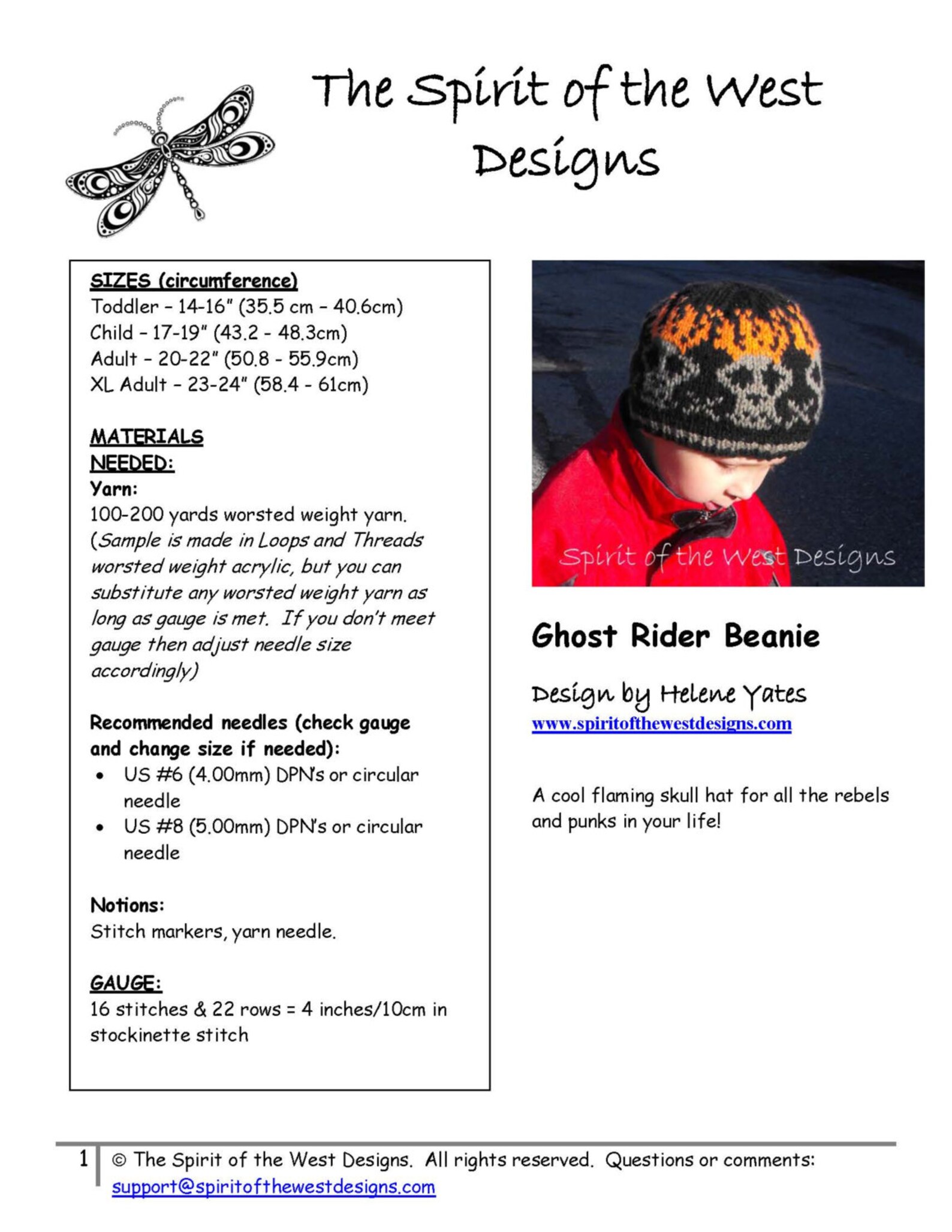 The Spirit of the West Designs

SIZES (circumference)
Toddler – 14-16" (35.5 cm – 40.6cm)
Child – 17-19" (43.2 - 48.3cm)
Adult – 20-22" (50.8 - 55.9cm)
XL Adult – 23-24" (58.4 - 61cm)

MATERIALS NEEDED:
Yarn:
100-200 yards worsted weight yarn. (Sample is made in Loops and Threads worsted weight acrylic, but you can substitute any worsted weight yarn as long as gauge is met. If you don't meet gauge then adjust needle size accordingly)

Recommended needles (check gauge and change size if needed):
• US #6 (4.00mm) DPN's or circular needle
• US #8 (5.00mm) DPN's or circular needle

Notions:
Stitch markers, yarn needle.

GAUGE:
16 stitches & 22 rows = 4 inches/10cm in stockinette stitch

Spirit of the West Designs

Ghost Rider Beanie

Design by Helene Yates
www.spiritofthewestdesigns.com

A cool flaming skull hat for all the rebels and punks in your life!

1 © The Spirit of the West Designs. All rights reserved. Questions or comments: support@spiritofthewestdesigns.com